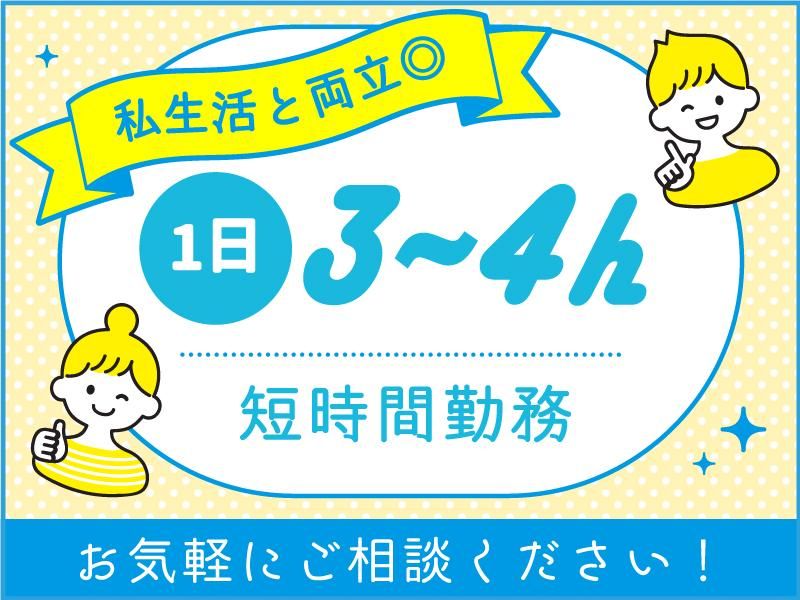 私生活と両立◎

1日 3~4h

短時間勤務

お気軽にご相談ください！